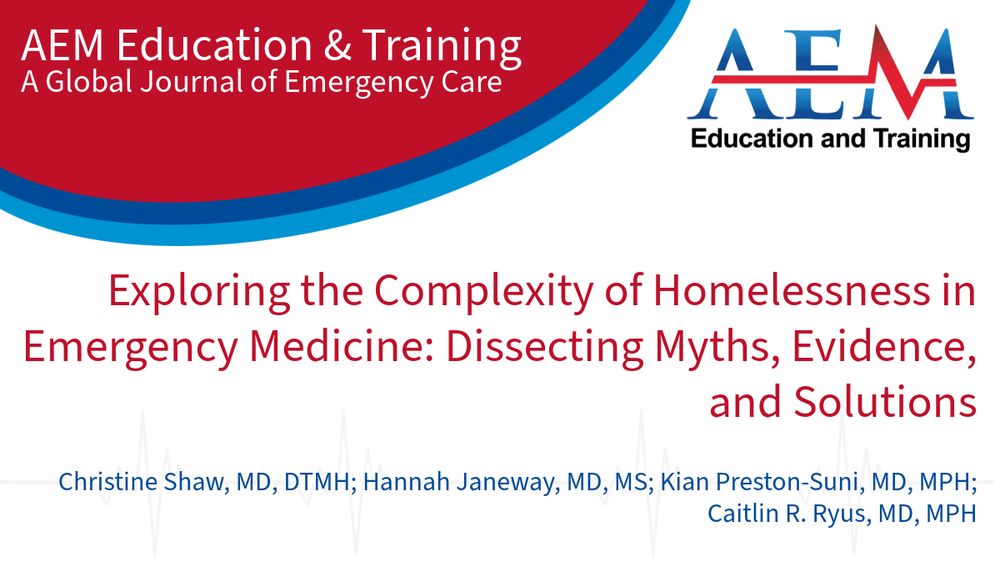 AEM Education & Training
A Global Journal of Emergency Care

AEM
Education and Training

Exploring the Complexity of Homelessness in Emergency Medicine: Dissecting Myths, Evidence, and Solutions

Christine Shaw, MD, DTMH; Hannah Janeway, MD, MS; Kian Preston-Suni, MD, MPH; Caitlin R. Ryus, MD, MPH